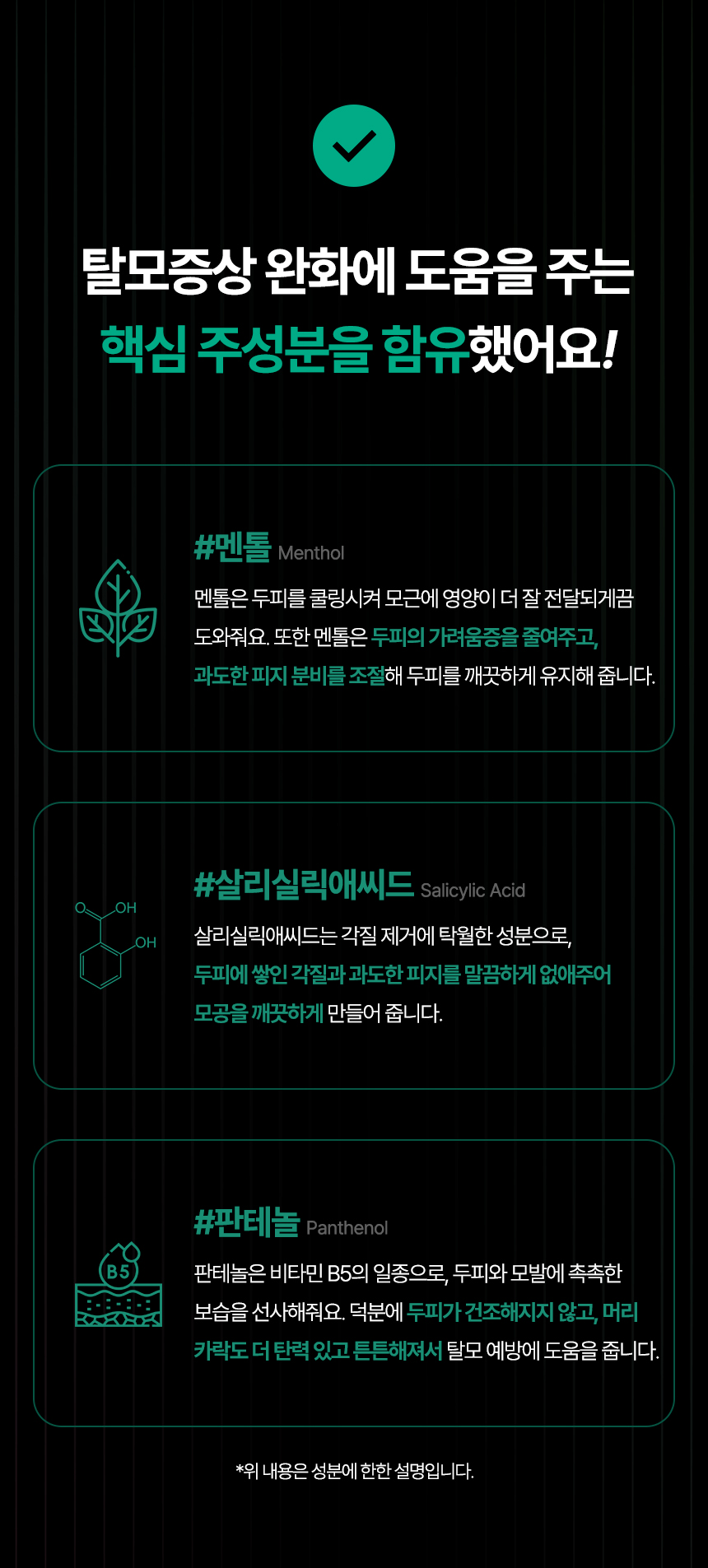 탈모증상 완화에 도움을 주는
핵심 주성분을 함유했어요!

#멘톨 Menthol

멘톨은 두피를 쿨링시켜 모근에 영양이 더 잘 전달되게끔 도와줘요. 또한 멘톨은 두피의 가려움증을 줄여주고, 과도한 피지 분비를 조절해 두피를 깨끗하게 유지해 줍니다.

O OH
OH

#살리실릭애씨드 Salicylic Acid

살리실릭애씨드는 각질 제거에 탁월한 성분으로, 두피에 쌓인 각질과 과도한 피지를 말끔하게 없애주어 모공을 깨끗하게 만들어 줍니다.

B5

#판테놀 Panthenol

판테놀은 비타민 B5의 일종으로, 두피와 모발에 촉촉한 보습을 선사해줘요. 덕분에 두피가 건조해지지 않고, 머리카락도 더 탄력 있고 튼튼해져서 탈모 예방에 도움을 줍니다.

*위 내용은 성분에 한한 설명입니다.